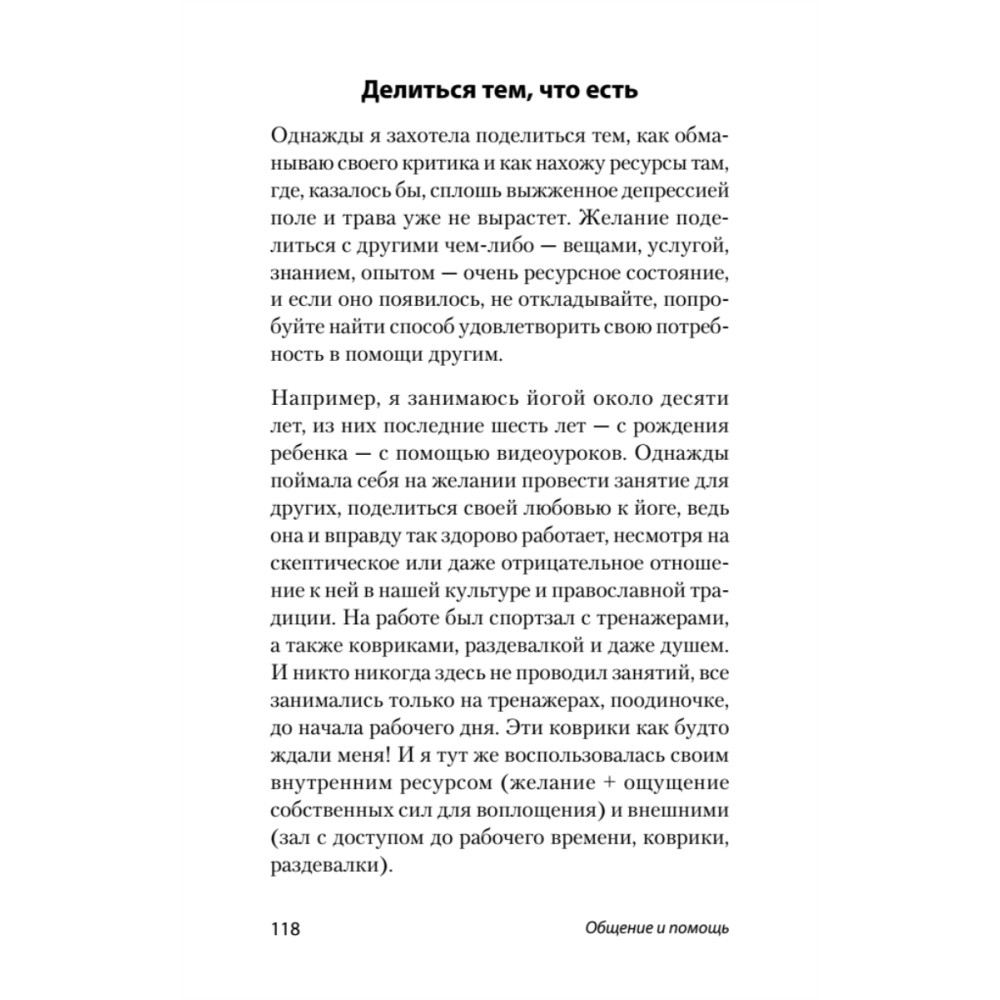 Делиться тем, что есть

Однажды я захотела поделиться тем, как обманываю своего критика и как нахожу ресурсы там, где, казалось бы, сплошь выжженное депрессией поле и трава уже не вырастет. Желание поделиться с другими чем-либо — вещами, услугой, знанием, опытом — очень ресурсное состояние, и если оно появилось, не откладывайте, попробуйте найти способ удовлетворить свою потребность в помощи другим.

Например, я занимаюсь йогой около десяти лет, из них последние шесть лет — с рождения ребенка — с помощью видеоуроков. Однажды поймала себя на желании провести занятие для других, поделиться своей любовью к йоге, ведь она и вправду так здорово работает, несмотря на скептическое или даже отрицательное отношение к ней в нашей культуре и православной традиции. На работе был спортзал с тренажерами, а также ковриками, раздевалкой и даже душем. И никто никогда здесь не проводил занятий, все занимались только на тренажерах, поодиночке, до начала рабочего дня. Эти коврики как будто ждали меня! И я тут же воспользовалась своим внутренним ресурсом (желание + ощущение собственных сил для воплощения) и внешними (зал с доступом до рабочего времени, коврики, раздевалки).

118 Общение и помощь